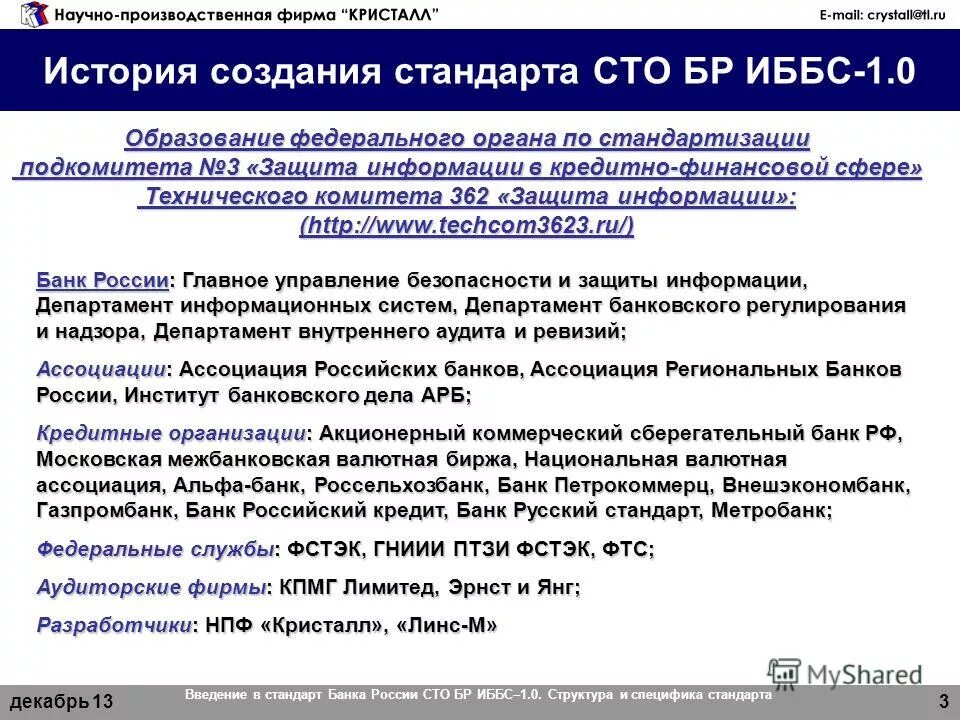 Научно-производственная фирма "КРИСТАЛЛ"

E-mail: crystall@tl.ru

История создания стандарта СТО БР ИББС-1.0

Образование федерального органа по стандартизации подкомитета №3 «Защита информации в кредитно-финансовой сфере» Технического комитета 362 «Защита информации»: (http://www.techcom3623.ru/)

Банк России: Главное управление безопасности и защиты информации, Департамент информационных систем, Департамент банковского регулирования и надзора, Департамент внутреннего аудита и ревизий;

Ассоциации: Ассоциация Российских банков, Ассоциация Региональных Банков России, Институт банковского дела АРБ;

Кредитные организации: Акционерный коммерческий сберегательный банк РФ, Московская межбанковская валютная биржа, Национальная валютная ассоциация, Альфа-банк, Россельхозбанк, Банк Петрокоммерц, Внешэкономбанк, Газпромбанк, Банк Российский кредит, Банк Русский стандарт, Метробанк;

Федеральные службы: ФСТЭК, ГНИИИ ПТЗИ ФСТЭК, ФТС;

Аудиторские фирмы: КПМГ Лимитед, Эрнст и Янг;

Разработчики: НПФ «Кристалл», «Линс-М»

MyShared

декабрь 13

Введение в стандарт Банка России СТО БР ИББС–1.0. Структура и специфика стандарта

3